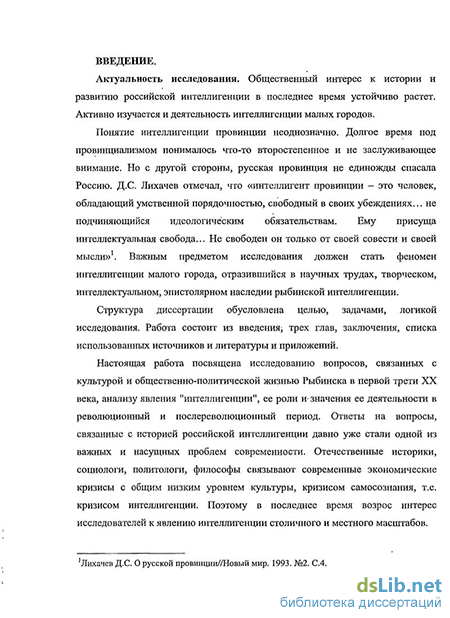 ВВЕДЕНИЕ.

Актуальность исследования. Общественный интерес к истории и развитию российской интеллигенции в последнее время устойчиво растет. Активно изучается и деятельность интеллигенции малых городов.

Понятие интеллигенции провинции неоднозначно. Долгое время под провинциализмом понималось что-то второстепенное и не заслуживающее внимание. Но с другой стороны, русская провинция не единожды спасала Россию. Д.С. Лихачев отмечал, что «интеллигент провинции – это человек, обладающий умственной порядочностью, свободный в своих убеждениях… не подчиняющийся идеологическим обязательствам. Ему присуща интеллектуальная свобода… Не свободен он только от своей совести и своей мысли»$^1$. Важным предметом исследования должен стать феномен интеллигенции малого города, отразившийся в научных трудах, творческом, интеллектуальном, эпистолярном наследии рыбинской интеллигенции.

Структура диссертации обусловлена целью, задачами, логикой исследования. Работа состоит из введения, трех глав, заключения, списка использованных источников и литературы и приложений.

Настоящая работа посвящена исследованию вопросов, связанных с культурой и общественно-политической жизнью Рыбинска в первой трети XX века, анализу явления "интеллигенции", ее роли и значения ее деятельности в революционный и послереволюционный период. Ответы на вопросы, связанные с историей российской интеллигенции давно уже стали одной из важных и насущных проблем современности. Отечественные историки, социологи, политологи, философы связывают современные экономические кризисы с общим низким уровнем культуры, кризисом самосознания, т.е. кризисом интеллигенции. Поэтому в последнее время возрос интерес исследователей к явлению интеллигенции столичного и местного масштабов.

$^1$Лихачев Д.С. О русской провинции//Новый мир. 1993. №2. С.4.

dsLib.net
библиотека диссертаций